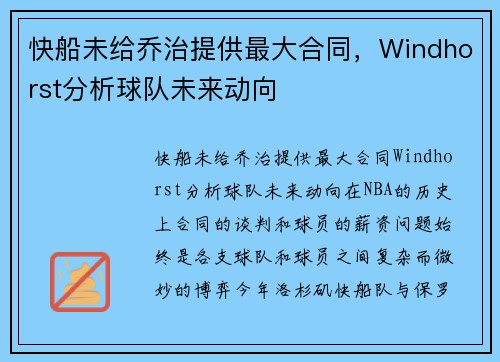 快船未给乔治提供最大合同，Windhorst分析球队未来动向

快船未给乔治提供最大合同Windhorst分析球队未来动向在NBA的历史上合同的谈判和球员的薪资问题始终是各支球队和球员之间复杂而微妙的博弈今年洛杉矶快船队与保罗